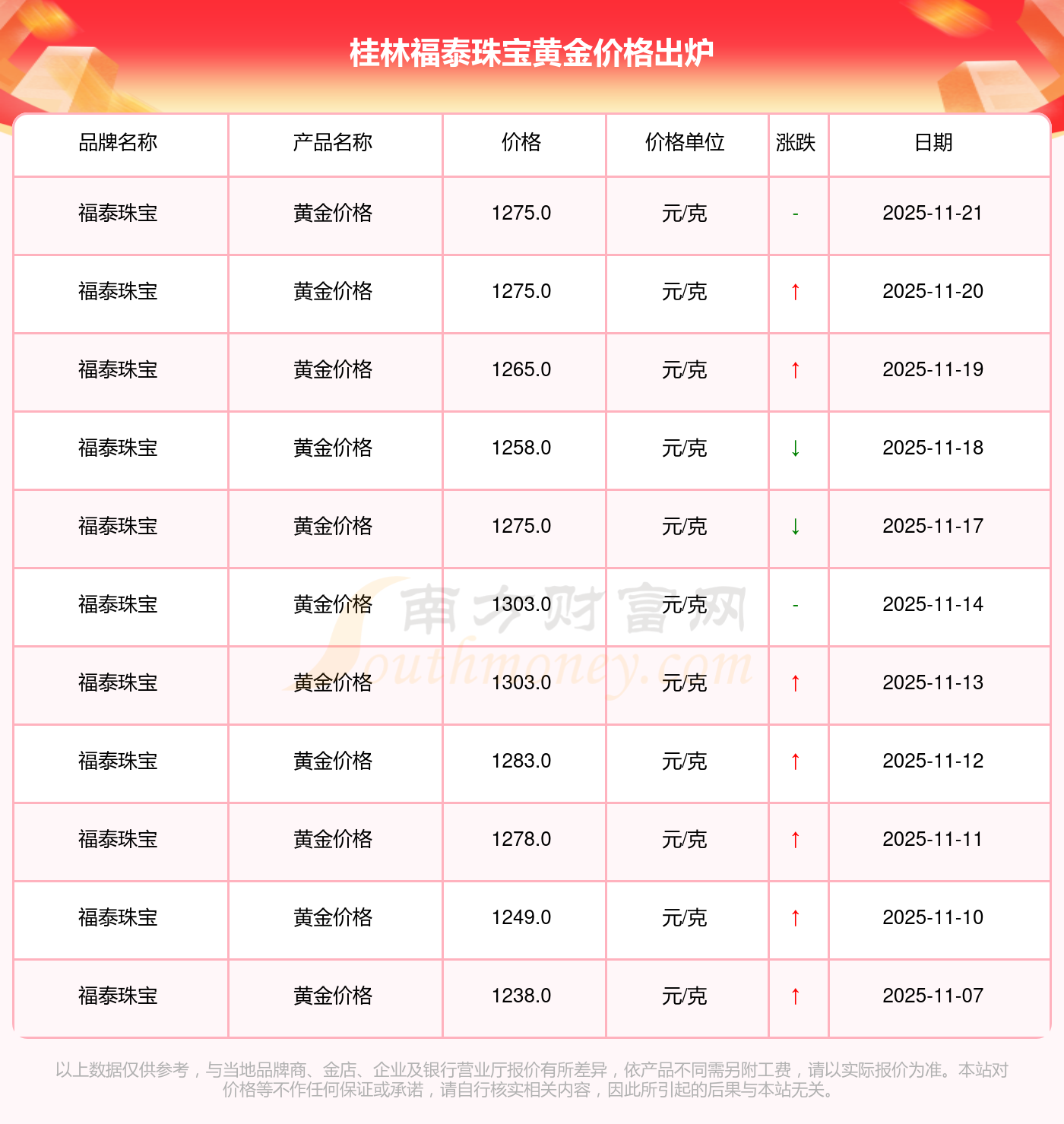 桂林福泰珠宝黄金价格出炉

| 品牌名称 | 产品名称 | 价格 | 价格单位 | 涨跌 | 日期 |
|---|---|---|---|---|---|
| 福泰珠宝 | 黄金价格 | 1275.0 | 元/克 | - | 2025-11-21 |
| 福泰珠宝 | 黄金价格 | 1275.0 | 元/克 | ↑ | 2025-11-20 |
| 福泰珠宝 | 黄金价格 | 1265.0 | 元/克 | ↑ | 2025-11-19 |
| 福泰珠宝 | 黄金价格 | 1258.0 | 元/克 | ↓ | 2025-11-18 |
| 福泰珠宝 | 黄金价格 | 1275.0 | 元/克 | ↓ | 2025-11-17 |
| 福泰珠宝 | 黄金价格 | 1303.0 | 元/克 | - | 2025-11-14 |
| 福泰珠宝 | 黄金价格 | 1303.0 | 元/克 | ↑ | 2025-11-13 |
| 福泰珠宝 | 黄金价格 | 1283.0 | 元/克 | ↑ | 2025-11-12 |
| 福泰珠宝 | 黄金价格 | 1278.0 | 元/克 | ↑ | 2025-11-11 |
| 福泰珠宝 | 黄金价格 | 1249.0 | 元/克 | ↑ | 2025-11-10 |
| 福泰珠宝 | 黄金价格 | 1238.0 | 元/克 | ↑ | 2025-11-07 |

以上数据仅供参考，与当地品牌商、金店、企业及银行营业厅报价有所差异，依产品不同需另附工费，请以实际报价为准。本站对价格等不作任何保证或承诺，请自行核实相关内容，因此所引起的后果与本站无关。

南方财富网 Southmoney.com